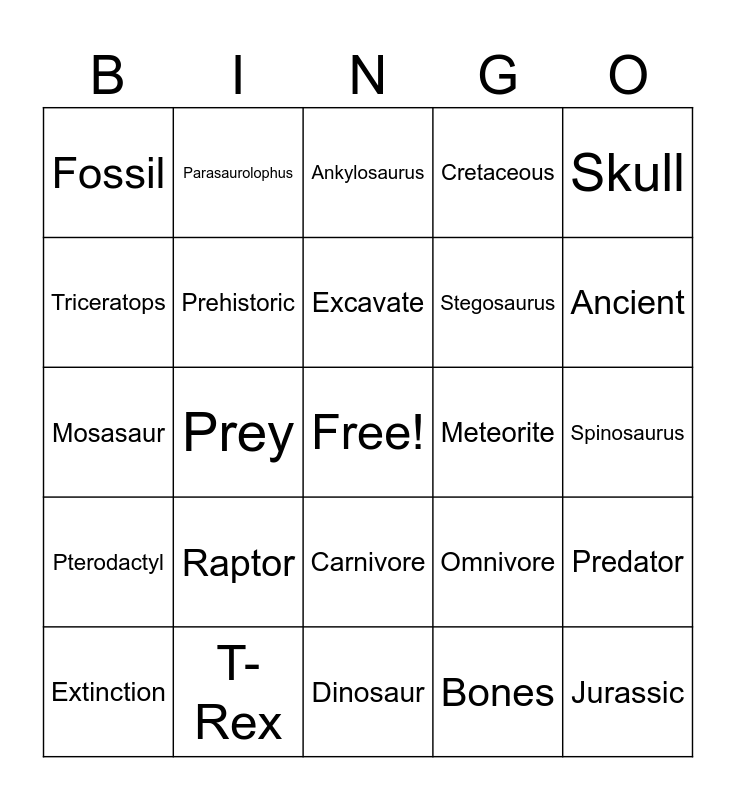 | B | I | N | G | O |
|---|---|---|---|---|
| Fossil | Parasaurolophus | Ankylosaurus | Cretaceous | Skull |
| Triceratops | Prehistoric | Excavate | Stegosaurus | Ancient |
| Mosasaur | Prey | Free! | Meteorite | Spinosaurus |
| Pterodactyl | Raptor | Carnivore | Omnivore | Predator |
| Extinction | T-Rex | Dinosaur | Bones | Jurassic |